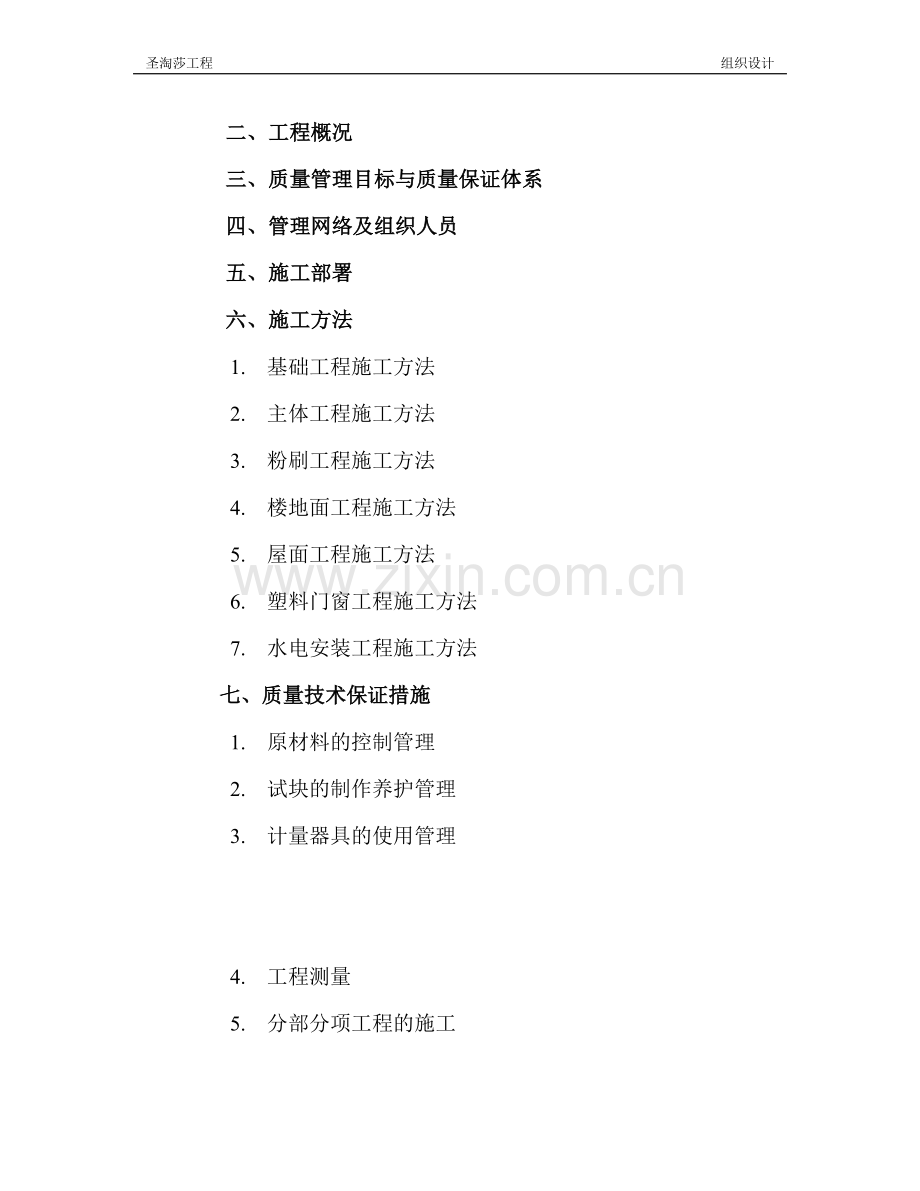 圣淘莎工程

组织设计

二、工程概况

三、质量管理目标与质量保证体系

四、管理网络及组织人员

五、施工部署

六、施工方法

1. 基础工程施工方法

2. 主体工程施工方法

3. 粉刷工程施工方法

4. 楼地面工程施工方法

5. 屋面工程施工方法

6. 塑料门窗工程施工方法

7. 水电安装工程施工方法

七、质量技术保证措施

1. 原材料的控制管理

2. 试块的制作养护管理

3. 计量器具的使用管理

4. 工程测量

5. 分部分项工程的施工

www.zixin.com.cn